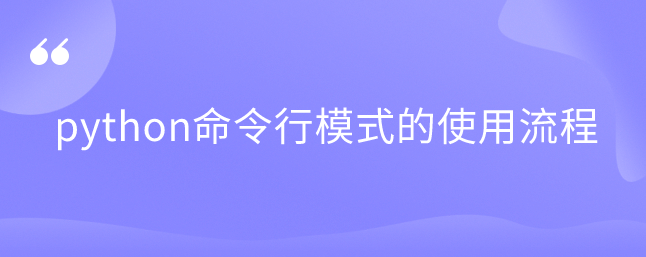 “

python命令行模式的使用流程